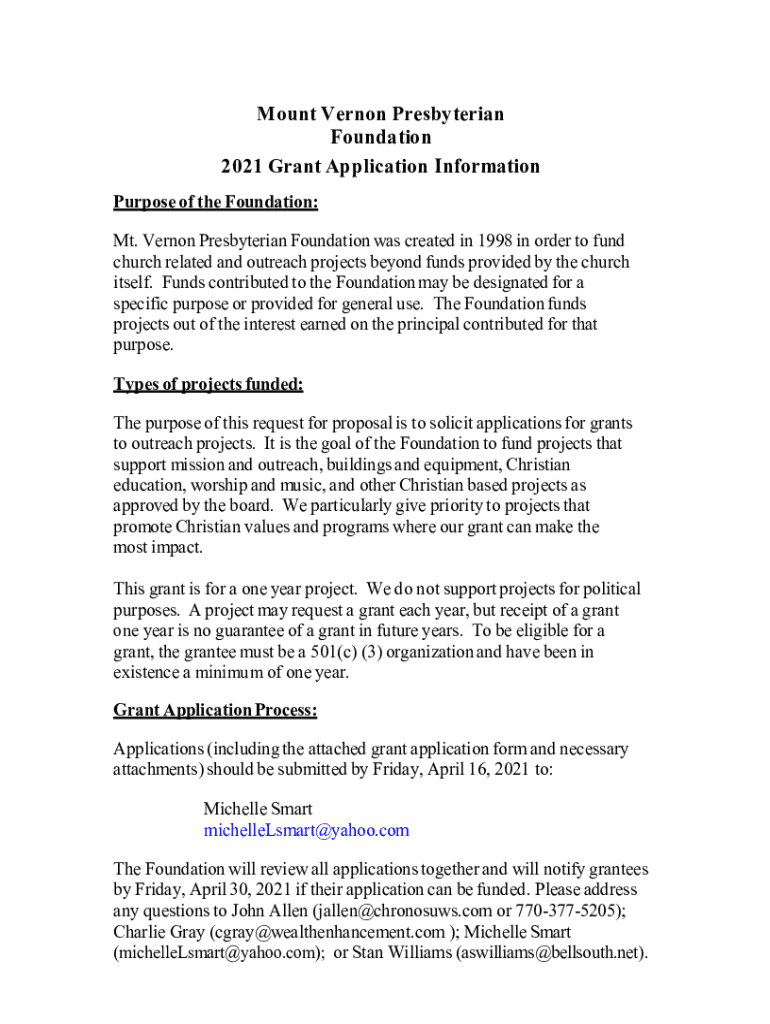 Mount Vernon Presbyterian Foundation
2021 Grant Application Information

Purpose of the Foundation:

Mt. Vernon Presbyterian Foundation was created in 1998 in order to fund church related and outreach projects beyond funds provided by the church itself. Funds contributed to the Foundation may be designated for a specific purpose or provided for general use. The Foundation funds projects out of the interest earned on the principal contributed for that purpose.

Types of projects funded:

The purpose of this request for proposal is to solicit applications for grants to outreach projects. It is the goal of the Foundation to fund projects that support mission and outreach, buildings and equipment, Christian education, worship and music, and other Christian based projects as approved by the board. We particularly give priority to projects that promote Christian values and programs where our grant can make the most impact.

This grant is for a one year project. We do not support projects for political purposes. A project may request a grant each year, but receipt of a grant one year is no guarantee of a grant in future years. To be eligible for a grant, the grantee must be a 501(c) (3) organization and have been in existence a minimum of one year.

Grant Application Process:

Applications (including the attached grant application form and necessary attachments) should be submitted by Friday, April 16, 2021 to:

Michelle Smart
michelleLsmart@yahoo.com

The Foundation will review all applications together and will notify grantees by Friday, April 30, 2021 if their application can be funded. Please address any questions to John Allen (jallen@chronosuws.com or 770-377-5205); Charlie Gray (cgray@wealthenhancement.com ); Michelle Smart (michelleLsmart@yahoo.com); or Stan Williams (aswilliams@bellsouth.net).